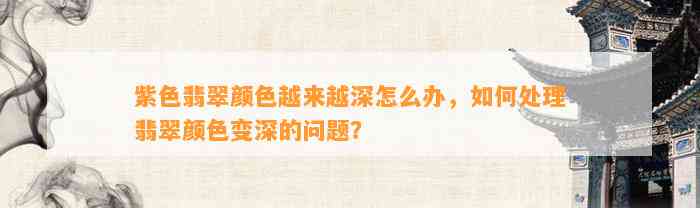 紫色翡翠颜色越来越深怎么办，如何处理翡翠颜色变深的问题?